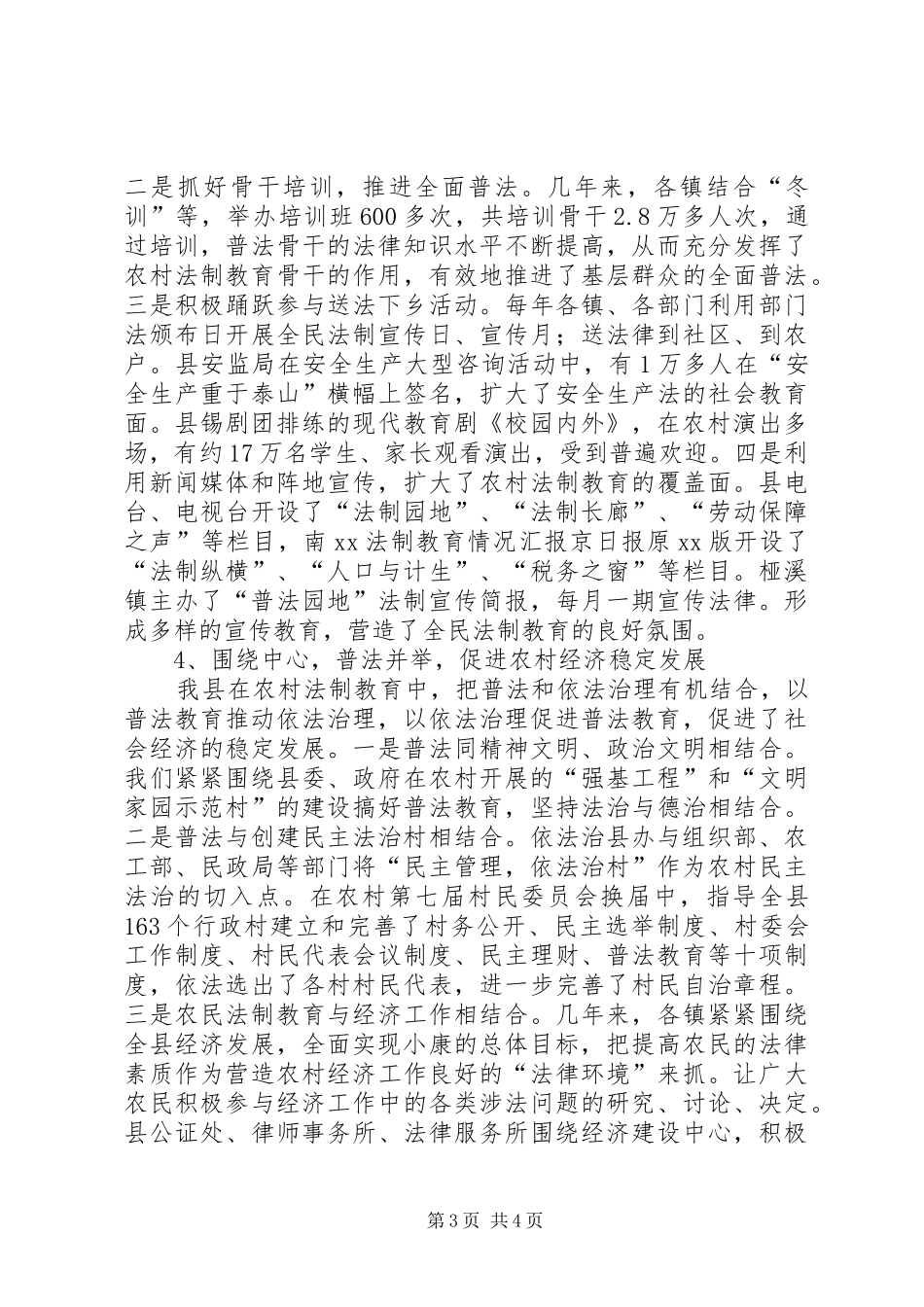 二是抓好骨干培训，推进全面普法。几年来，各镇结合“冬训”等，举办培训班600多次，共培训骨干2.8万多人次，通过培训，普法骨干的法律知识水平不断提高，从而充分发挥了农村法制教育骨干的作用，有效地推进了基层群众的全面普法。三是积极踊跃参与送法下乡活动。每年各镇、各部门利用部门法颁布日开展全民法制宣传日、宣传月；送法律到社区、到农户。县安监局在安全生产大型咨询活动中，有1万多人在“安全生产重于泰山”横幅上签名，扩大了安全生产法的社会教育面。县锡剧团排练的现代教育剧《校园内外》，在农村演出多场，有约17万名学生、家长观看演出，受到普遍欢迎。四是利用新闻媒体和阵地宣传，扩大了农村法制教育的覆盖面。县电台、电视台开设了“法制园地”、“法制长廊”、“劳动保障之声”等栏目，南xx法制教育情况汇报京日报原xx版开设了“法制纵横”、“人口与计生”、“税务之窗”等栏目。桠溪镇主办了“普法园地”法制宣传简报，每月一期宣传法律。形成多样的宣传教育，营造了全民法制教育的良好氛围。

4、围绕中心，普法并举，促进农村经济稳定发展

我县在农村法制教育中，把普法和依法治理有机结合，以普法教育推动依法治理，以依法治理促进普法教育，促进了社会经济的稳定发展。一是普法同精神文明、政治文明相结合。我们紧紧围绕县委、政府在农村开展的“强基工程”和“文明家园示范村”的建设搞好普法教育，坚持法治与德治相结合。二是普法与创建民主法治村相结合。依法治县办与组织部、农工部、民政局等部门将“民主管理，依法治村”作为农村民主法治的切入点。在农村第七届村民委员会换届中，指导全县163个行政村建立和完善了村务公开、民主选举制度、村委会工作制度、村民代表会议制度、民主理财、普法教育等十项制度，依法选出了各村村民代表，进一步完善了村民自治章程。三是农民法制教育与经济工作相结合。几年来，各镇紧紧围绕全县经济发展，全面实现小康的总体目标，把提高农民的法律素质作为营造农村经济工作良好的“法律环境”来抓。让广大农民积极参与经济工作中的各类涉法问题的研究、讨论、决定。县公证处、律师事务所、法律服务所围绕经济建设中心，积极

第3页 共4页